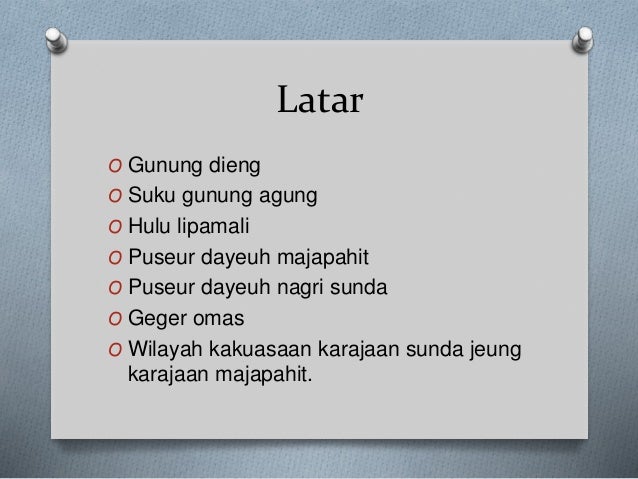 Latar

O Gunung dieng
O Suku gunung agung
O Hulu lipamali
O Puseur dayeuh majapahit
O Puseur dayeuh nagri sunda
O Geger omas
O Wilayah kakuasaan karajaan sunda jeung karajaan majapahit.